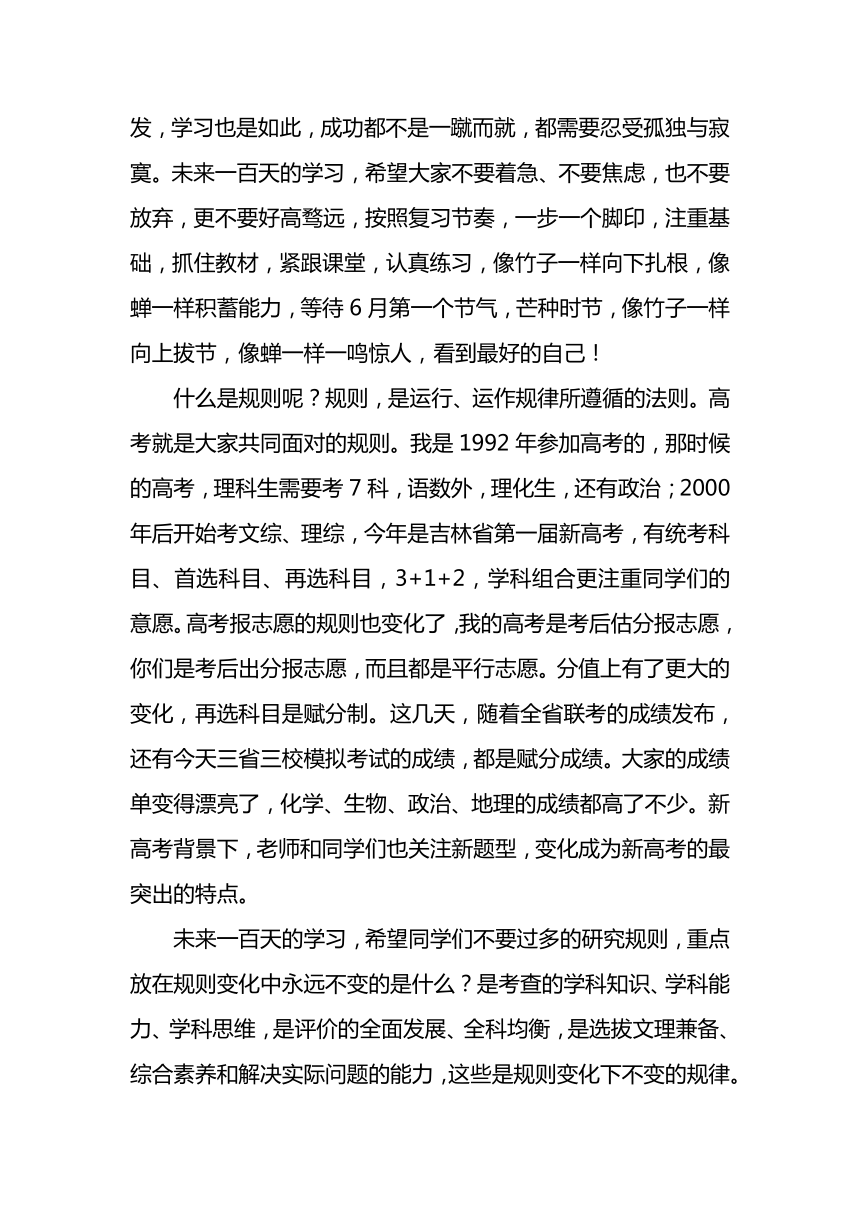 发，学习也是如此，成功都不是一蹴而就，都需要忍受孤独与寂寞。未来一百天的学习，希望大家不要着急、不要焦虑，也不要放弃，更不要好高骛远，按照复习节奏，一步一个脚印，注重基础，抓住教材，紧跟课堂，认真练习，像竹子一样向下扎根，像蝉一样积蓄能力，等待 6 月第一个节气，芒种时节，像竹子一样向上拔节，像蝉一样一鸣惊人，看到最好的自己！

什么是规则呢？规则，是运行、运作规律所遵循的法则。高考就是大家共同面对的规则。我是 1992 年参加高考的，那时候的高考，理科生需要考 7 科，语数外，理化生，还有政治；2000 年后开始考文综、理综，今年是吉林省第一届新高考，有统考科目、首选科目、再选科目，3+1+2，学科组合更注重同学们的意愿。高考报志愿的规则也变化了，我的高考是考后估分报志愿，你们是考后出分报志愿，而且都是平行志愿。分值上有了更大的变化，再选科目是赋分制。这几天，随着全省联考的成绩发布，还有今天三省三校模拟考试的成绩，都是赋分成绩。大家的成绩单变得漂亮了，化学、生物、政治、地理的成绩都高了不少。新高考背景下，老师和同学们也关注新题型，变化成为新高考的最突出的特点。

未来一百天的学习，希望同学们不要过多的研究规则，重点放在规则变化中永远不变的是什么？是考查的学科知识、学科能力、学科思维，是评价的全面发展、全科均衡，是选拔文理兼备、综合素养和解决实际问题的能力，这些是规则变化下不变的规律。